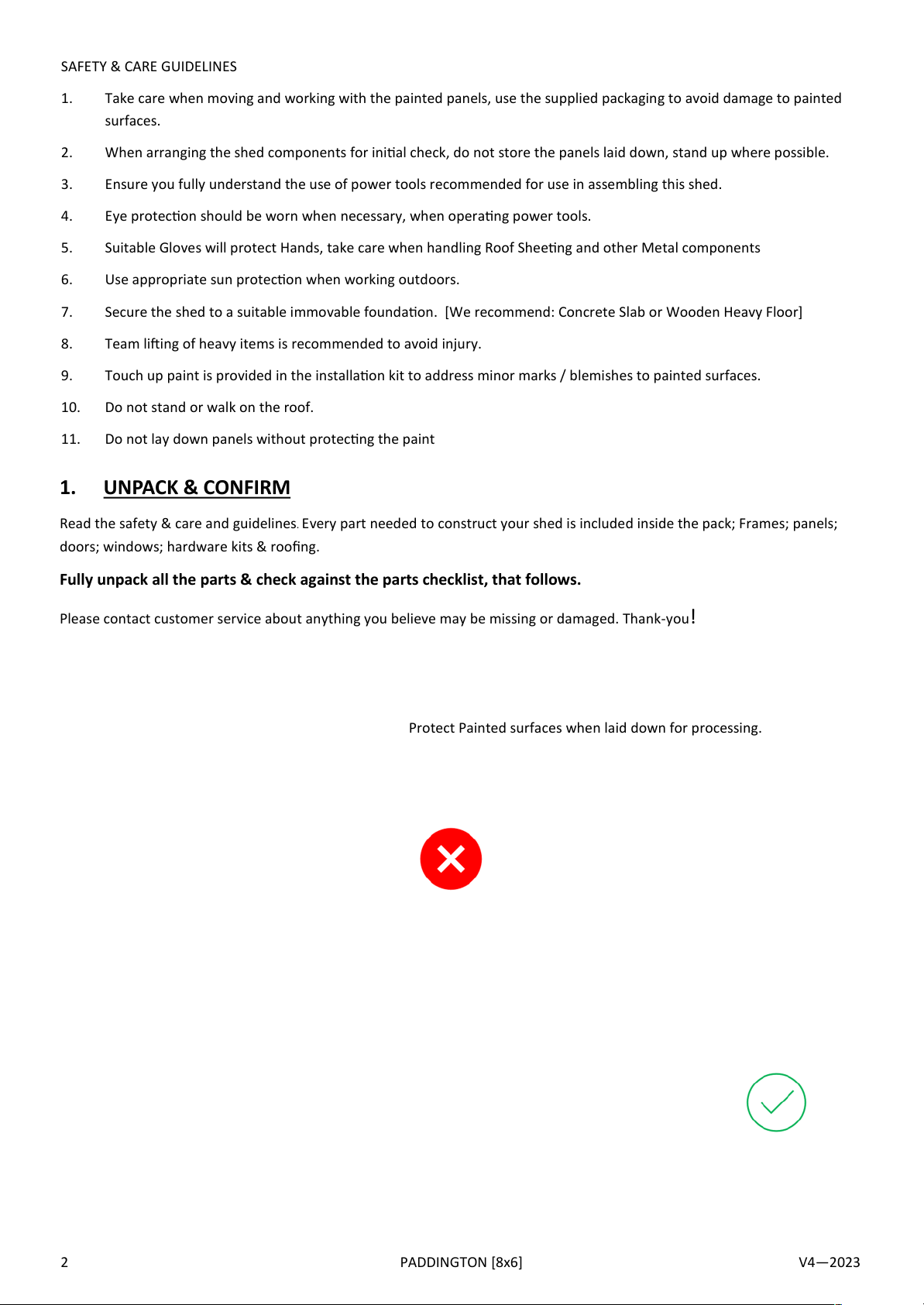 SAFETY & CARE GUIDELINES

1. Take care when moving and working with the painted panels, use the supplied packaging to avoid damage to painted surfaces.

2. When arranging the shed components for initial check, do not store the panels laid down, stand up where possible.

3. Ensure you fully understand the use of power tools recommended for use in assembling this shed.

4. Eye protection should be worn when necessary, when operating power tools.

5. Suitable Gloves will protect Hands, take care when handling Roof Sheeting and other Metal components

6. Use appropriate sun protection when working outdoors.

7. Secure the shed to a suitable immovable foundation. [We recommend: Concrete Slab or Wooden Heavy Floor]

8. Team lifting of heavy items is recommended to avoid injury.

9. Touch up paint is provided in the installation kit to address minor marks / blemishes to painted surfaces.

10. Do not stand or walk on the roof.

11. Do not lay down panels without protecting the paint

1. UNPACK & CONFIRM

Read the safety & care and guidelines. Every part needed to construct your shed is included inside the pack; Frames; panels; doors; windows; hardware kits & roofing.

Fully unpack all the parts & check against the parts checklist, that follows.

Please contact customer service about anything you believe may be missing or damaged. Thank-you!

Protect Painted surfaces when laid down for processing.

2 PADDINGTON [8x6] V4—2023